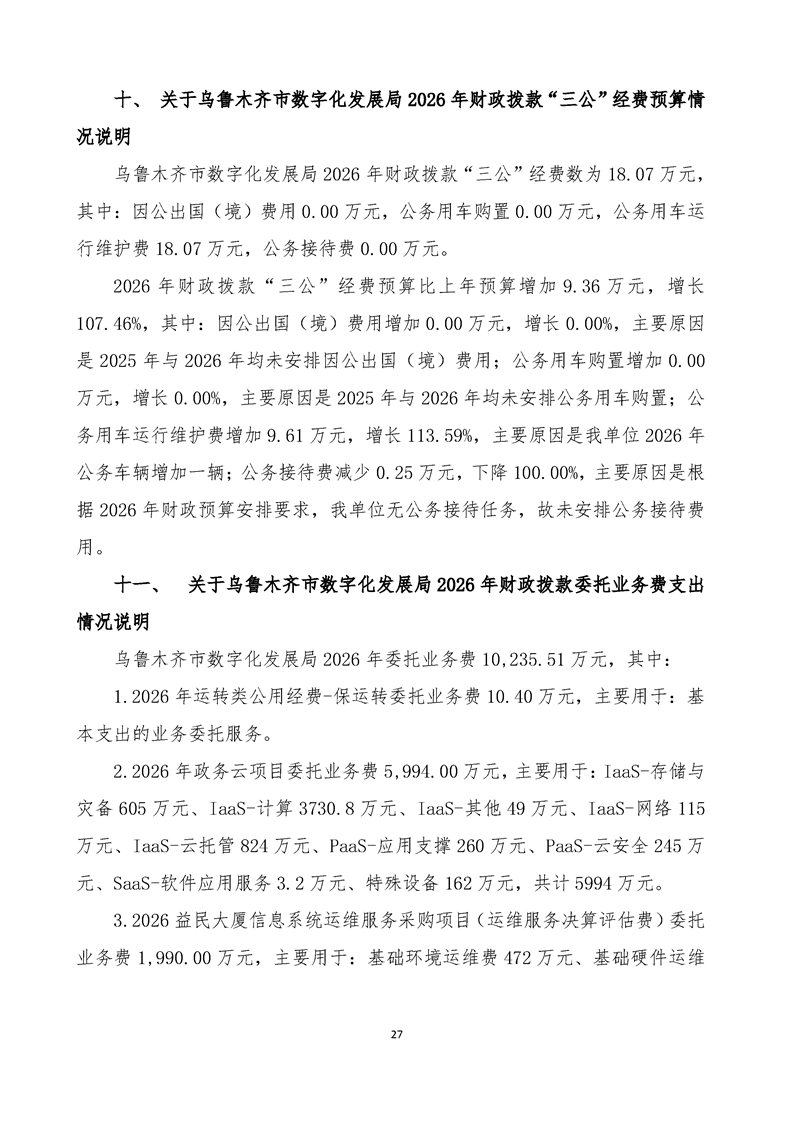 十、 关于乌鲁木齐市数字化发展局 2026 年财政拨款“三公”经费预算情况说明

乌鲁木齐市数字化发展局 2026 年财政拨款“三公”经费数为 18.07 万元，其中：因公出国（境）费用 0.00 万元，公务用车购置 0.00 万元，公务用车运行维护费 18.07 万元，公务接待费 0.00 万元。

2026 年财政拨款“三公”经费预算比上年预算增加 9.36 万元，增长 107.46%，其中：因公出国（境）费用增加 0.00 万元，增长 0.00%，主要原因是 2025 年与 2026 年均未安排因公出国（境）费用；公务用车购置增加 0.00 万元，增长 0.00%，主要原因是 2025 年与 2026 年均未安排公务用车购置；公务用车运行维护费增加 9.61 万元，增长 113.59%，主要原因是我单位 2026 年公务车辆增加一辆；公务接待费减少 0.25 万元，下降 100.00%，主要原因是根据 2026 年财政预算安排要求，我单位无公务接待任务，故未安排公务接待费用。

十一、 关于乌鲁木齐市数字化发展局 2026 年财政拨款委托业务费支出情况说明

乌鲁木齐市数字化发展局 2026 年委托业务费 10,235.51 万元，其中：

1.2026 年运转类公用经费-保运转委托业务费 10.40 万元，主要用于：基本支出的业务委托服务。

2.2026 年政务云项目委托业务费 5,994.00 万元，主要用于：IaaS-存储与灾备 605 万元、IaaS-计算 3730.8 万元、IaaS-其他 49 万元、IaaS-网络 115 万元、IaaS-云托管 824 万元、PaaS-应用支撑 260 万元、PaaS-云安全 245 万元、SaaS-软件应用服务 3.2 万元、特殊设备 162 万元，共计 5994 万元。

3.2026 益民大厦信息系统运维服务采购项目（运维服务决算评估费）委托业务费 1,990.00 万元，主要用于：基础环境运维费 472 万元、基础硬件运维

27